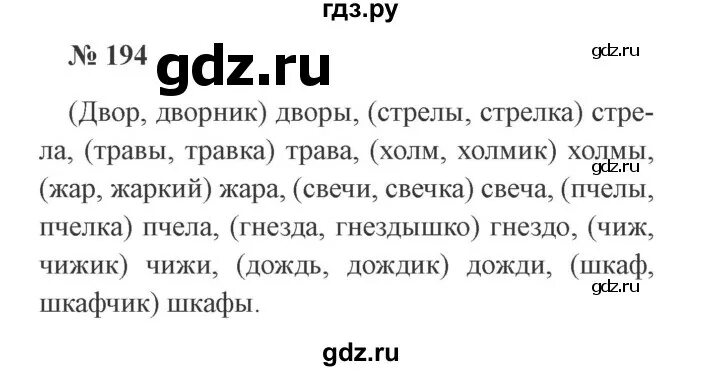 гдз.ру

№ 194 gdz.ru

gdz.ru

(Двор, дворник) дворы, (стрелы, стрелка) стрела, (травы, травка) трава, (холм, холмик) холмы, (жар, жаркий) жара, (свечи, свечка) свеча, (пчелы, пчелка) пчела, (гнезда, гнездышко) гнездо, (чиж, чижик) чижи, (дождь, дождик) дожди, (шкаф, шкафчик) шкафы.

gdz.ru

gdz.ru

gdz.ru